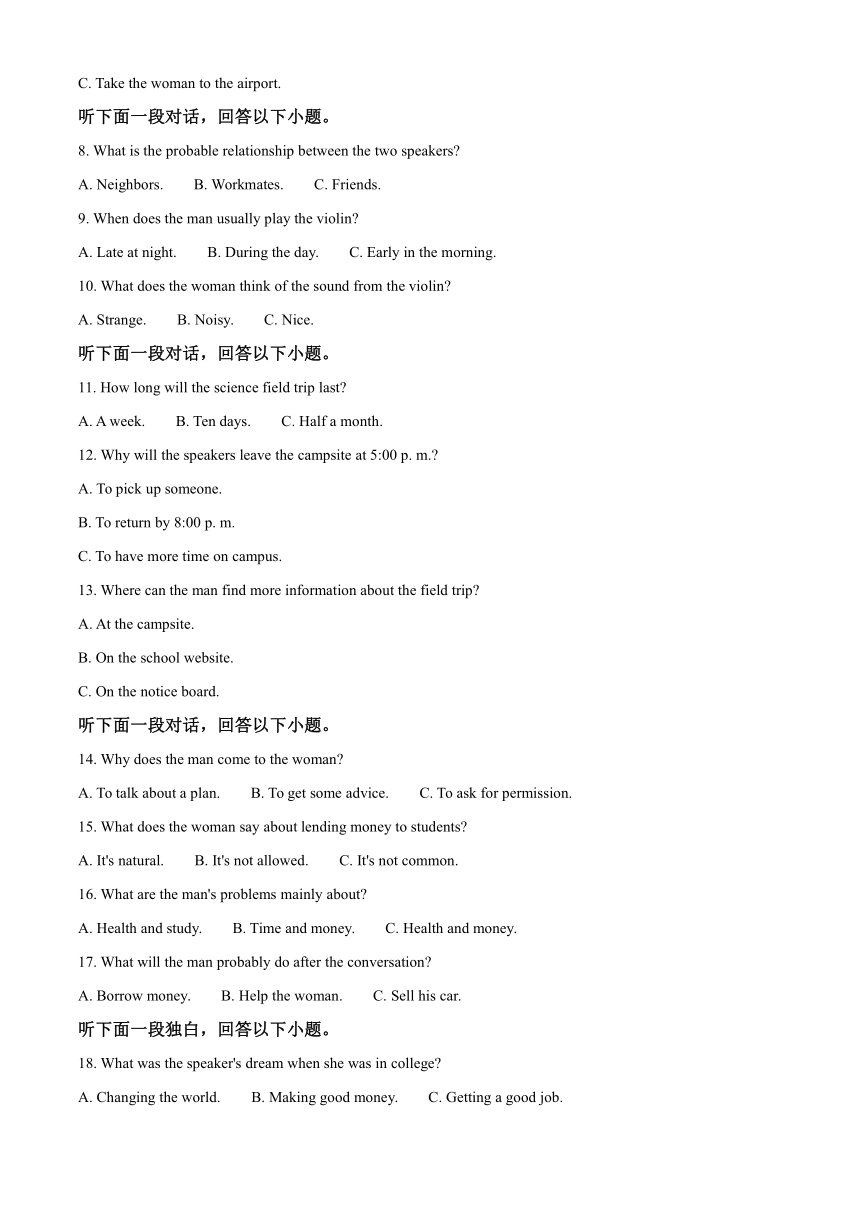 C. Take the woman to the airport.

听下面一段对话，回答以下小题。

8. What is the probable relationship between the two speakers?

A. Neighbors.　　B. Workmates.　　C. Friends.

9. When does the man usually play the violin?

A. Late at night.　　B. During the day.　　C. Early in the morning.

10. What does the woman think of the sound from the violin?

A. Strange.　　B. Noisy.　　C. Nice.

听下面一段对话，回答以下小题。

11. How long will the science field trip last?

A. A week.　　B. Ten days.　　C. Half a month.

12. Why will the speakers leave the campsite at 5:00 p. m.?

A. To pick up someone.

B. To return by 8:00 p. m.

C. To have more time on campus.

13. Where can the man find more information about the field trip?

A. At the campsite.

B. On the school website.

C. On the notice board.

听下面一段对话，回答以下小题。

14. Why does the man come to the woman?

A. To talk about a plan.　　B. To get some advice.　　C. To ask for permission.

15. What does the woman say about lending money to students?

A. It's natural.　　B. It's not allowed.　　C. It's not common.

16. What are the man's problems mainly about?

A. Health and study.　　B. Time and money.　　C. Health and money.

17. What will the man probably do after the conversation?

A. Borrow money.　　B. Help the woman.　　C. Sell his car.

听下面一段独白，回答以下小题。

18. What was the speaker's dream when she was in college?

A. Changing the world.　　B. Making good money.　　C. Getting a good job.